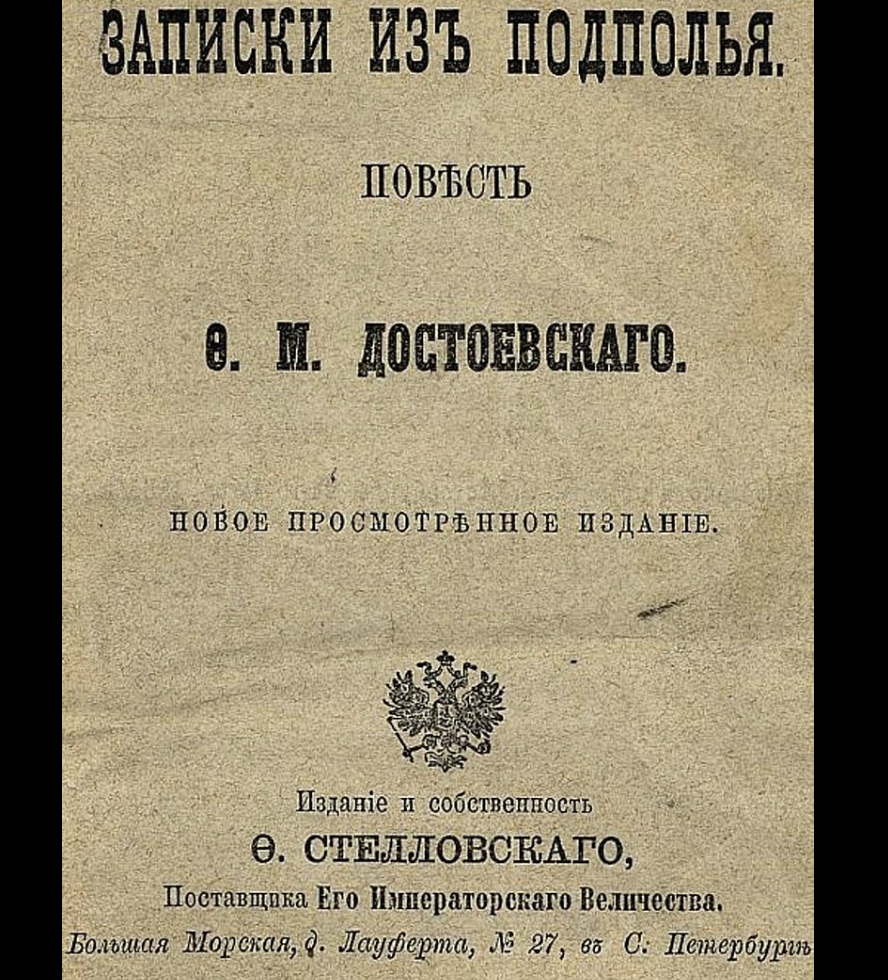 ЗАПИСКИ ИЗЪ ПОДПОЛЬЯ.

ПОВѢСТЬ

Ѳ. М. ДОСТОЕВСКАГО.

НОВОЕ ПРОСМОТРѢННОЕ ИЗДАНІЕ.

Изданіе и собственность
Ѳ. СТЕЛЛОВСКАГО,
Поставщика Его Императорскаго Величества.
Большая Морская, д. Лауферта, № 27, въ С. Петербургѣ